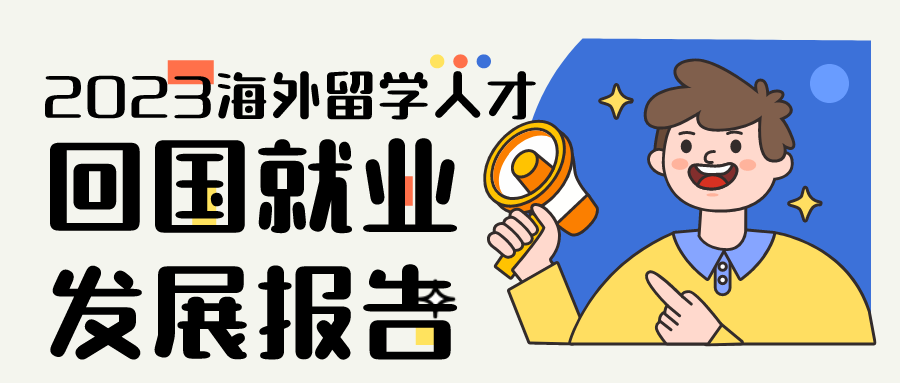 2023海外留学人才
回国就业
发展报告